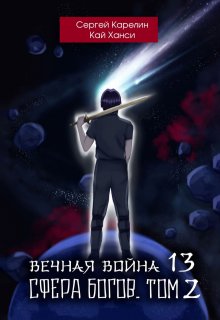 Сергей Карелин
Кай Ханси

ВЕЧНАЯ ВОЙНА 13
СФЕРА БОГОВ. ТОМ 2